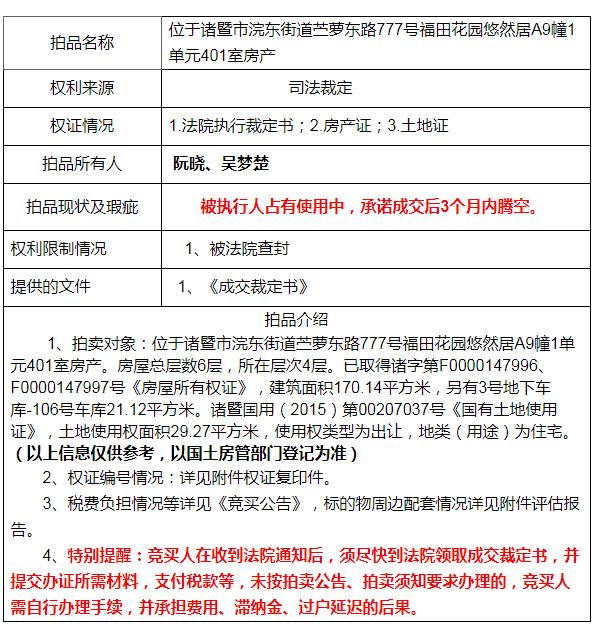 | 拍品名称 | 位于诸暨市浣东街道苎萝东路777号福田花园悠然居A9幢1单元401室房产 |
|---|---|
| 权利来源 | 司法裁定 |
| 权证情况 | 1.法院执行裁定书；2.房产证；3.土地证 |
| 拍品所有人 | 阮晓、吴梦楚 |
| 拍品现状及瑕疵 | 被执行人占有使用中，承诺成交后3个月内腾空。 |
| 权利限制情况 | 1、被法院查封 |
| 提供的文件 | 1、《成交裁定书》 |

拍品介绍

1、拍卖对象：位于诸暨市浣东街道苎萝东路777号福田花园悠然居A9幢1单元401室房产。房屋总层数6层，所在层次4层。已取得诸字第F0000147996、F0000147997号《房屋所有权证》，建筑面积170.14平方米，另有3号地下车库-106号车库21.12平方米。诸暨国用（2015）第00207037号《国有土地使用证》，土地使用权面积29.27平方米，使用权类型为出让，地类（用途）为住宅。（以上信息仅供参考，以国土房管部门登记为准）

2、权证编号情况：详见附件权证复印件。

3、税费负担情况等详见《竞买公告》，标的物周边配套情况详见附件评估报告。

4、特别提醒：竞买人在收到法院通知后，须尽快到法院领取成交裁定书，并提交办证所需材料，支付税款等，未按拍卖公告、拍卖须知要求办理的，竞买人需自行办理手续，并承担费用、滞纳金、过户延迟的后果。